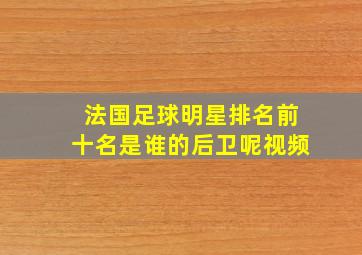 法国足球明星排名前十名是谁的后卫呢视频